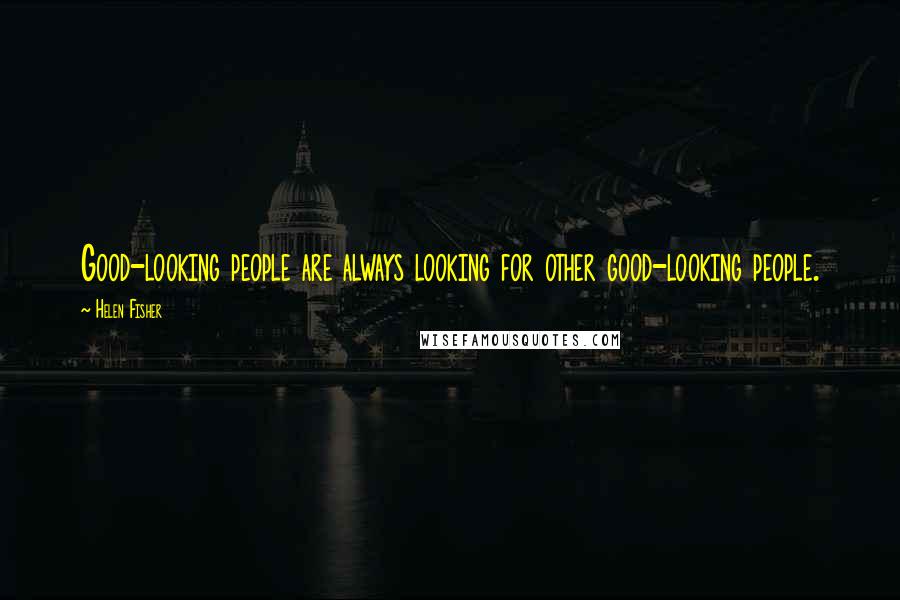 Good-looking people are always looking for other good-looking people.

~ Helen Fisher

WISEFAMOUSQUOTES.COM